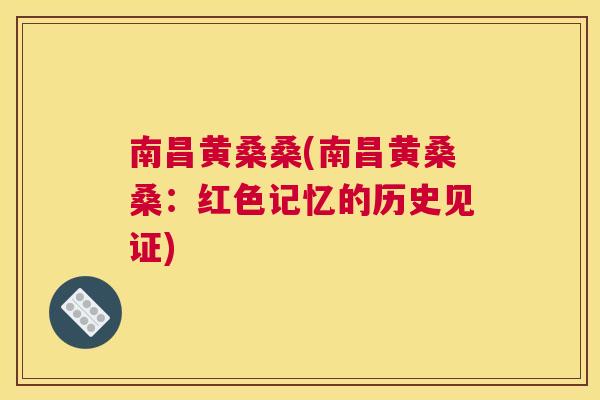 南昌黄桑桑(南昌黄桑桑：红色记忆的历史见证)